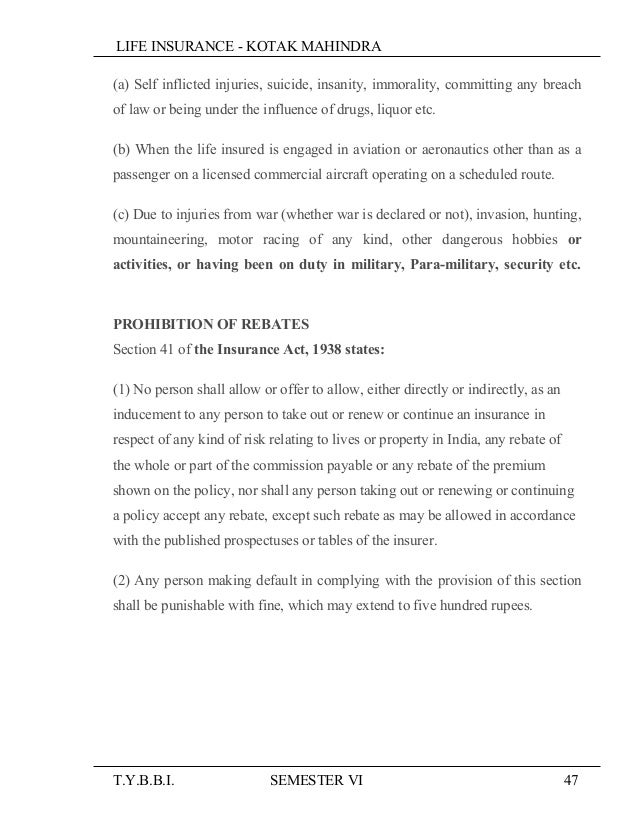 LIFE INSURANCE - KOTAK MAHINDRA

(a) Self inflicted injuries, suicide, insanity, immorality, committing any breach of law or being under the influence of drugs, liquor etc.

(b) When the life insured is engaged in aviation or aeronautics other than as a passenger on a licensed commercial aircraft operating on a scheduled route.

(c) Due to injuries from war (whether war is declared or not), invasion, hunting, mountaineering, motor racing of any kind, other dangerous hobbies or activities, or having been on duty in military, Para-military, security etc.

PROHIBITION OF REBATES
Section 41 of the Insurance Act, 1938 states:

(1) No person shall allow or offer to allow, either directly or indirectly, as an inducement to any person to take out or renew or continue an insurance in respect of any kind of risk relating to lives or property in India, any rebate of the whole or part of the commission payable or any rebate of the premium shown on the policy, nor shall any person taking out or renewing or continuing a policy accept any rebate, except such rebate as may be allowed in accordance with the published prospectuses or tables of the insurer.

(2) Any person making default in complying with the provision of this section shall be punishable with fine, which may extend to five hundred rupees.

T.Y.B.B.I. SEMESTER VI 47